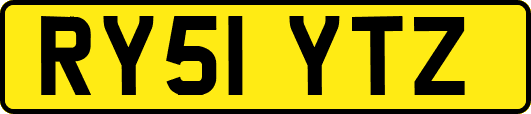 RY51 YTZ